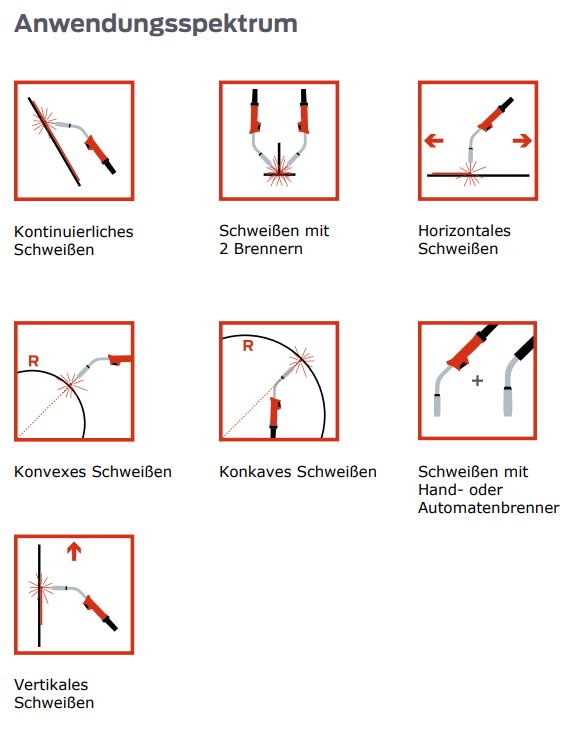 Anwendungsspektrum

Kontinuierliches Schweißen

Schweißen mit 2 Brennern

Horizontales Schweißen

R

Konvexes Schweißen

R

Konkaves Schweißen

+

Schweißen mit Hand- oder Automatenbrenner

Vertikales Schweißen